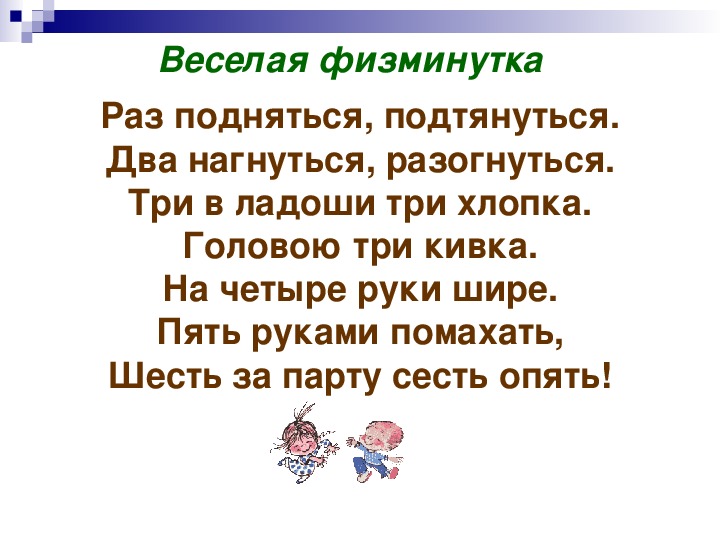 Веселая физминутка

Раз подняться, подтянуться.
Два нагнуться, разогнуться.
Три в ладоши три хлопка.
Головою три кивка.
На четыре руки шире.
Пять руками помахать,
Шесть за парту сесть опять!